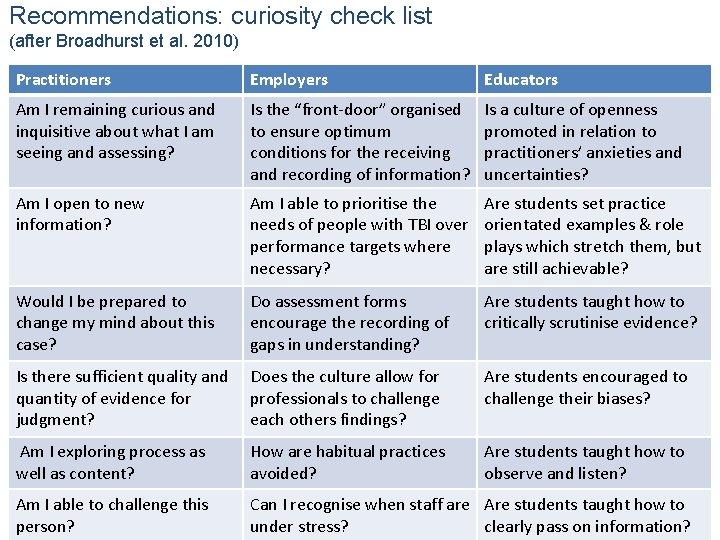 Recommendations: curiosity check list
(after Broadhurst et al. 2010)

| Practitioners | Employers | Educators |
|---|---|---|
| Am I remaining curious and inquisitive about what I am seeing and assessing? | Is the “front-door” organised to ensure optimum conditions for the receiving and recording of information? | Is a culture of openness promoted in relation to practitioners’ anxieties and uncertainties? |
| Am I open to new information? | Am I able to prioritise the needs of people with TBI over performance targets where necessary? | Are students set practice orientated examples & role plays which stretch them, but are still achievable? |
| Would I be prepared to change my mind about this case? | Do assessment forms encourage the recording of gaps in understanding? | Are students taught how to critically scrutinise evidence? |
| Is there sufficient quality and quantity of evidence for judgment? | Does the culture allow for professionals to challenge each others findings? | Are students encouraged to challenge their biases? |
| Am I exploring process as well as content? | How are habitual practices avoided? | Are students taught how to observe and listen? |
| Am I able to challenge this person? | Can I recognise when staff are under stress? | Are students taught how to clearly pass on information? |